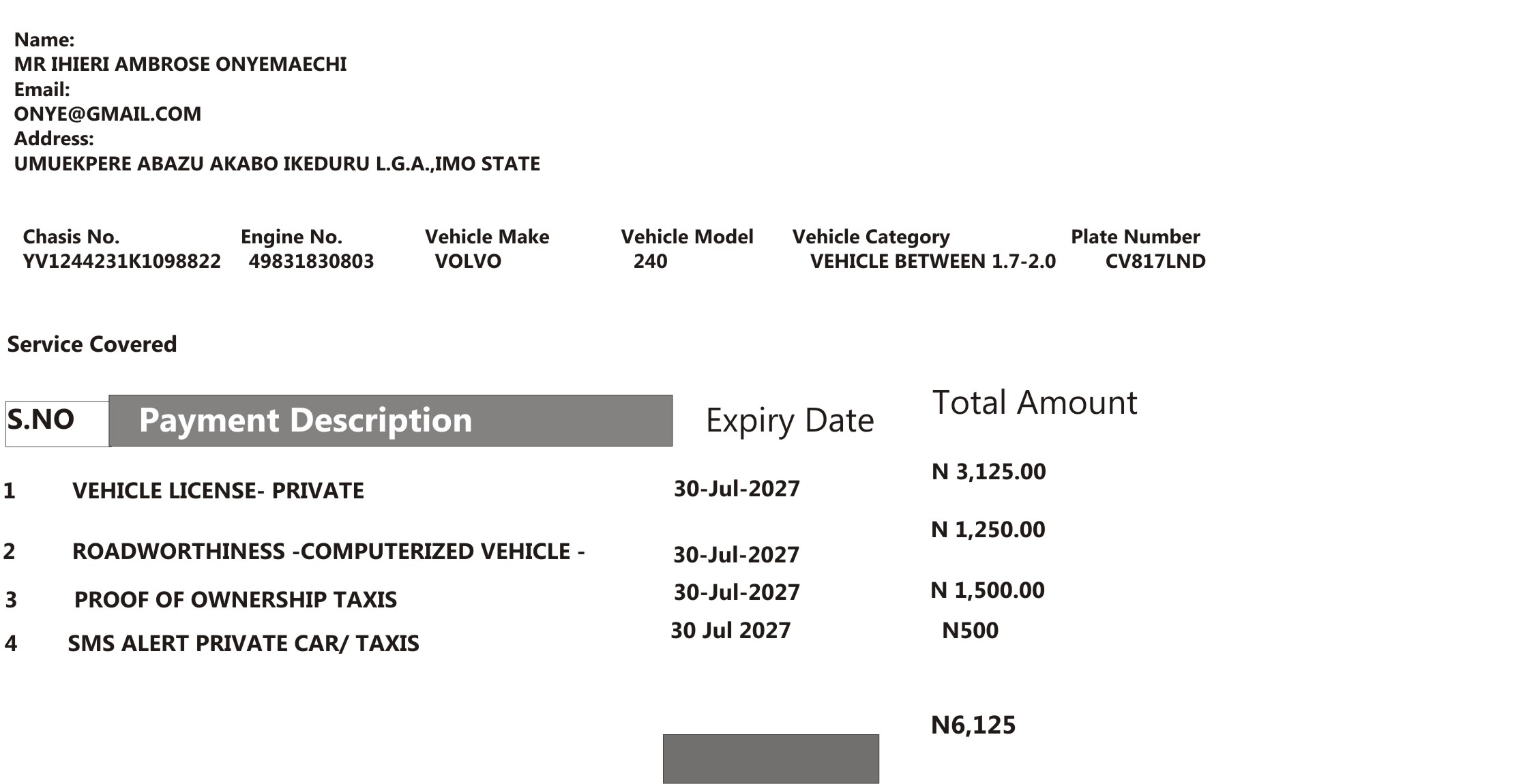 Name:
MR IHIERI AMBROSE ONYEMAECHI
Email:
ONYE@GMAIL.COM
Address:
UMUEKPERE ABAZU AKABO IKEDURU L.G.A.,IMO STATE

| Chasis No. | Engine No. | Vehicle Make | Vehicle Model | Vehicle Category | Plate Number |
|---|---|---|---|---|---|
| YV1244231K1098822 | 49831830803 | VOLVO | 240 | VEHICLE BETWEEN 1.7-2.0 | CV817LND |

Service Covered

| S.NO | Payment Description | Expiry Date | Total Amount |
|---|---|---|---|
| 1 | VEHICLE LICENSE- PRIVATE | 30-Jul-2027 | N 3,125.00 |
| 2 | ROADWORTHINESS -COMPUTERIZED VEHICLE - | 30-Jul-2027 | N 1,250.00 |
| 3 | PROOF OF OWNERSHIP TAXIS | 30-Jul-2027 | N 1,500.00 |
| 4 | SMS ALERT PRIVATE CAR/ TAXIS | 30 Jul 2027 | N500 |

N6,125